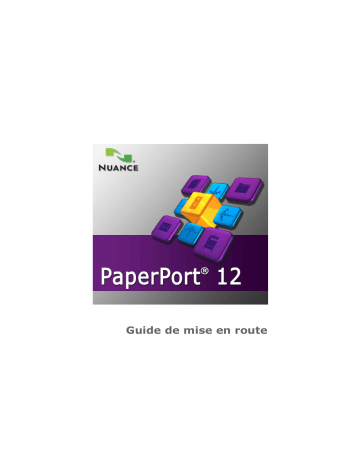 NUANCE

PaperPort® 12

Guide de mise en route